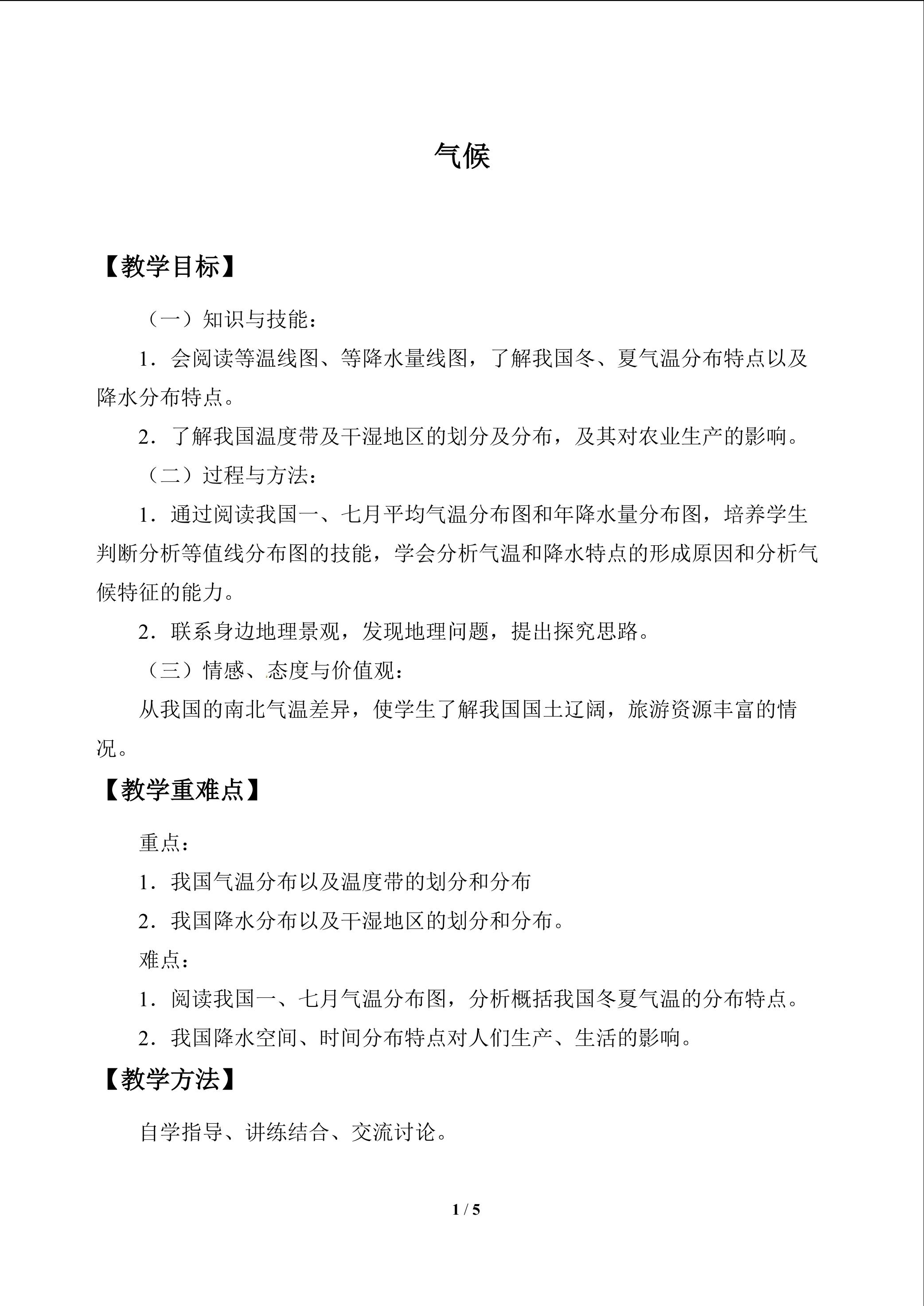 气候

【教学目标】

（一）知识与技能：

1．会阅读等温线图、等降水量线图，了解我国冬、夏气温分布特点以及降水分布特点。

2．了解我国温度带及干湿地区的划分及分布，及其对农业生产的影响。

（二）过程与方法：

1．通过阅读我国一、七月平均气温分布图和年降水量分布图，培养学生判断分析等值线分布图的技能，学会分析气温和降水特点的形成原因和分析气候特征的能力。

2．联系身边地理景观，发现地理问题，提出探究思路。

（三）情感、态度与价值观：

从我国的南北气温差异，使学生了解我国国土辽阔，旅游资源丰富的情况。

【教学重难点】

重点：

1．我国气温分布以及温度带的划分和分布

2．我国降水分布以及干湿地区的划分和分布。

难点：

1．阅读我国一、七月气温分布图，分析概括我国冬夏气温的分布特点。

2．我国降水空间、时间分布特点对人们生产、生活的影响。

【教学方法】

自学指导、讲练结合、交流讨论。

1 / 5